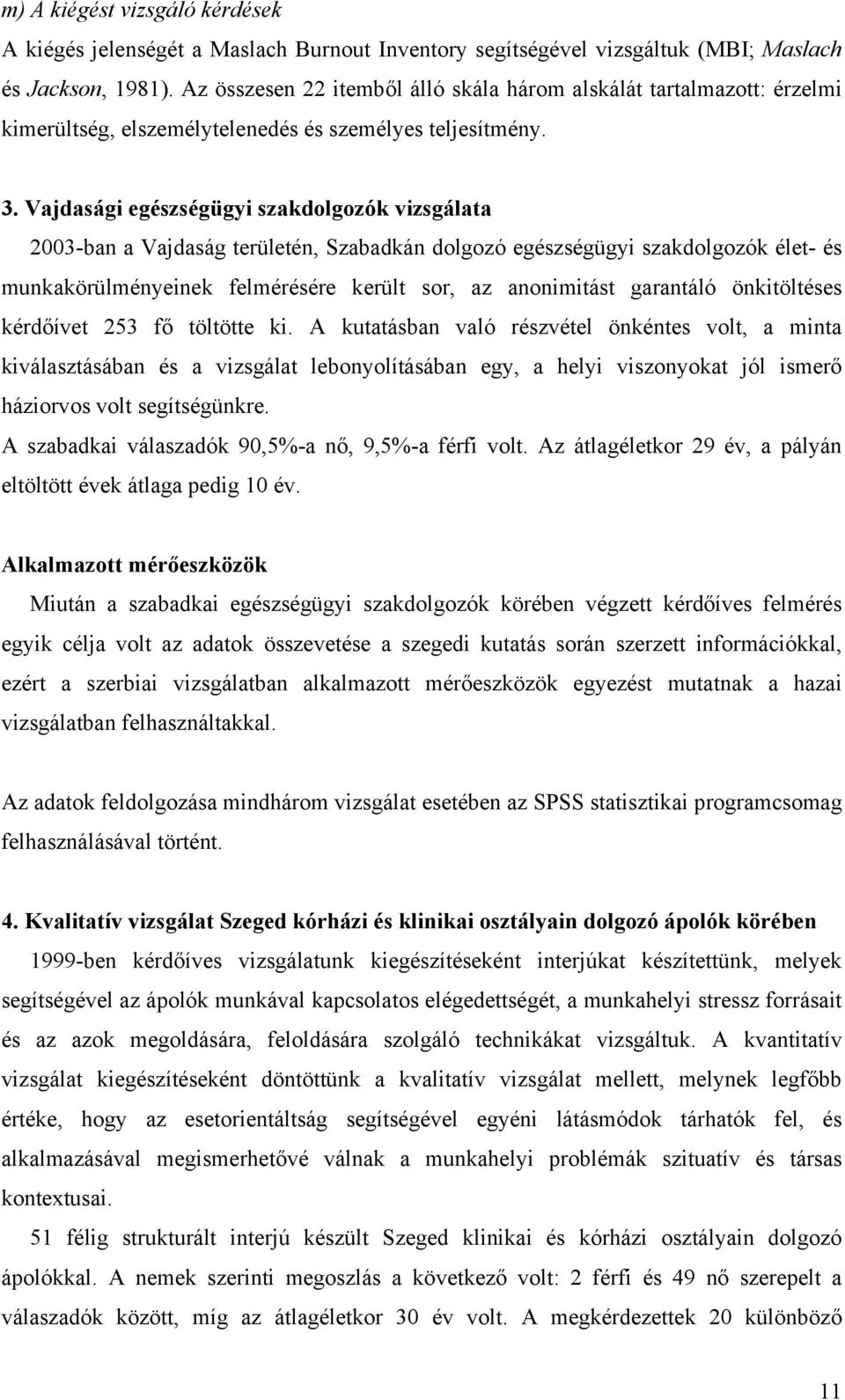 m) A kiégést vizsgáló kérdések
A kiégés jelenségét a Maslach Burnout Inventory segítségével vizsgáltuk (MBI; Maslach és Jackson, 1981). Az összesen 22 itemből álló skála három alskálát tartalmazott: érzelmi kimerültség, elszemélytelenedés és személyes teljesítmény.

3. Vajdasági egészségügyi szakdolgozók vizsgálata
2003-ban a Vajdaság területén, Szabadkán dolgozó egészségügyi szakdolgozók élet- és munkakörülményeinek felmérésére került sor, az anonimitást garantáló önkitöltéses kérdőívet 253 fő töltötte ki. A kutatásban való részvétel önkéntes volt, a minta kiválasztásában és a vizsgálat lebonyolításában egy, a helyi viszonyokat jól ismerő háziorvos volt segítségünkre.
A szabadkai válaszadók 90,5%-a nő, 9,5%-a férfi volt. Az átlagéletkor 29 év, a pályán eltöltött évek átlaga pedig 10 év.

Alkalmazott mérőeszközök
Miután a szabadkai egészségügyi szakdolgozók körében végzett kérdőíves felmérés egyik célja volt az adatok összevetése a szegedi kutatás során szerzett információkkal, ezért a szerbiai vizsgálatban alkalmazott mérőeszközök egyezést mutatnak a hazai vizsgálatban felhasználtakkal.

Az adatok feldolgozása mindhárom vizsgálat esetében az SPSS statisztikai programcsomag felhasználásával történt.

4. Kvalitatív vizsgálat Szeged kórházi és klinikai osztályain dolgozó ápolók körében
1999-ben kérdőíves vizsgálatunk kiegészítéseként interjúkat készítettünk, melyek segítségével az ápolók munkával kapcsolatos elégedettségét, a munkahelyi stressz forrásait és az azok megoldására, feloldására szolgáló technikákat vizsgáltuk. A kvantitatív vizsgálat kiegészítéseként döntöttünk a kvalitatív vizsgálat mellett, melynek legfőbb értéke, hogy az esetorientáltság segítségével egyéni látásmódok tárhatók fel, és alkalmazásával megismerhetővé válnak a munkahelyi problémák szituatív és társas kontextusai.
51 félig strukturált interjú készült Szeged klinikai és kórházi osztályain dolgozó ápolókkal. A nemek szerinti megoszlás a következő volt: 2 férfi és 49 nő szerepelt a válaszadók között, míg az átlagéletkor 30 év volt. A megkérdezettek 20 különböző

11